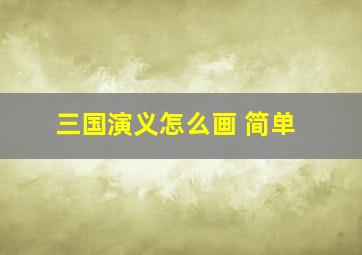 三国演义怎么画 简单